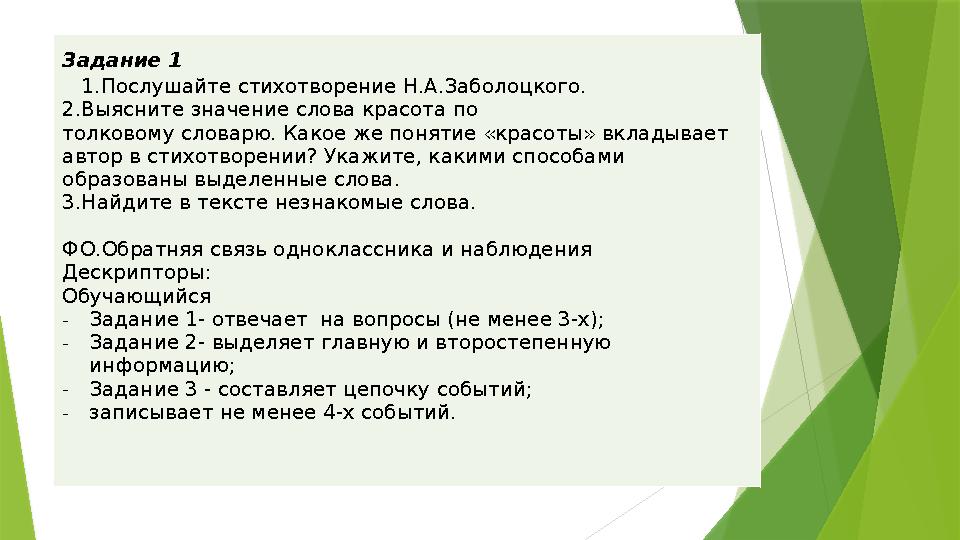 Задание 1
1.Послушайте стихотворение Н.А.Заболоцкого.
2.Выясните значение слова красота по толковому словарю. Какое же понятие «красоты» вкладывает автор в стихотворении? Укажите, какими способами образованы выделенные слова.
3.Найдите в тексте незнакомые слова.

ФО.Обратняя связь одноклассника и наблюдения
Дескрипторы:
Обучающийся
- Задание 1- отвечает на вопросы (не менее 3-х);
- Задание 2- выделяет главную и второстепенную информацию;
- Задание 3 - составляет цепочку событий;
- записывает не менее 4-х событий.